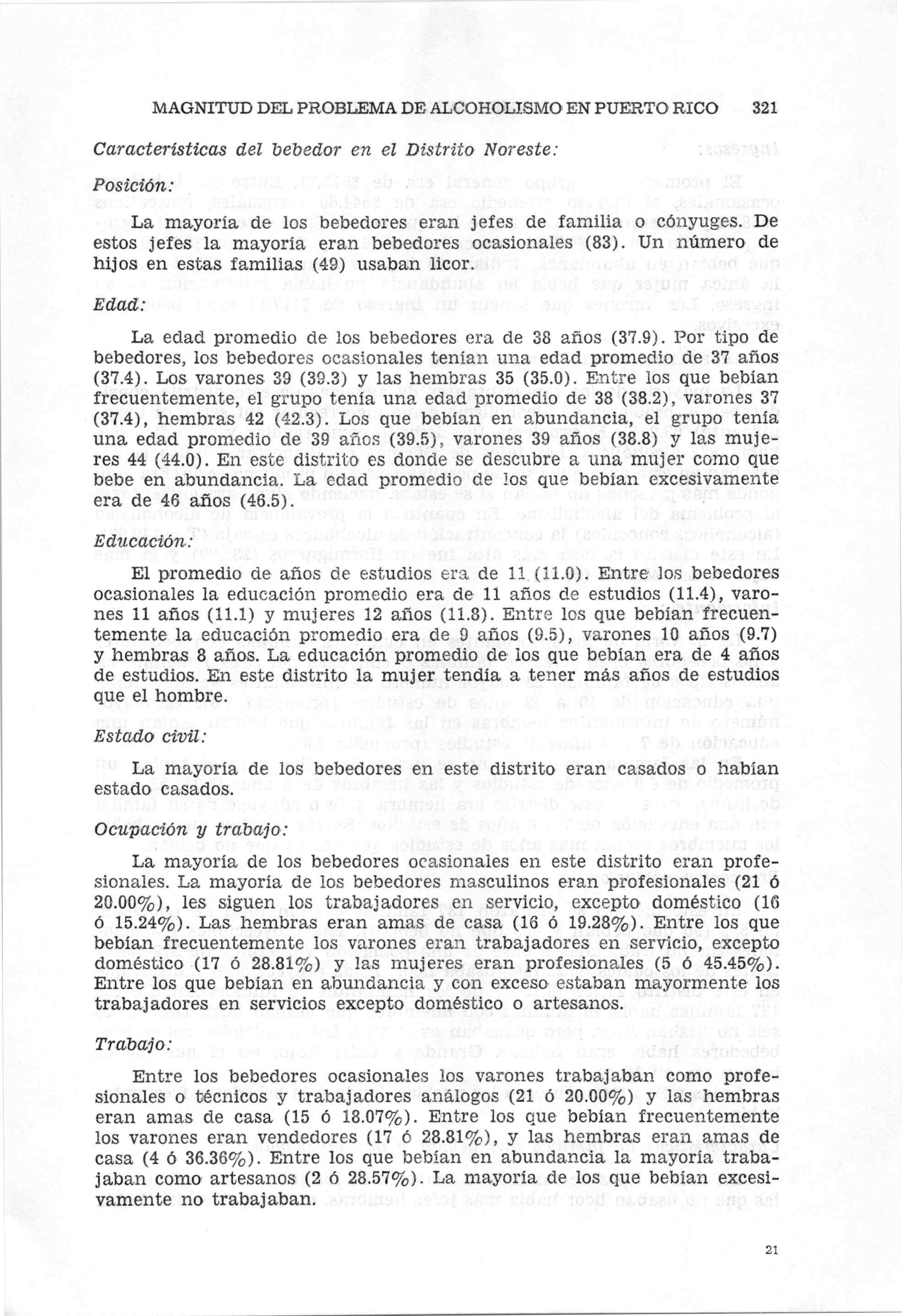 MAGNITUD DEL PROBLEMA DE ALCOHOLISMO EN PUERTO RICO 321

Características del bebedor en el Distrito Noreste:

Posición:

La mayoría de los bebedores eran jefes de familia o cónyuges. De estos jefes la mayoría eran bebedores ocasionales (83). Un número de hijos en estas familias (49) usaban licor.

Edad:

La edad promedio de los bebedores era de 38 años (37.9). Por tipo de bebedores, los bebedores ocasionales tenían una edad promedio de 37 años (37.4). Los varones 39 (39.3) y las hembras 35 (35.0). Entre los que bebían frecuentemente, el grupo tenía una edad promedio de 38 (38.2), varones 37 (37.4), hembras 42 (42.3). Los que bebían en abundancia, el grupo tenía una edad promedio de 39 años (39.5), varones 39 años (38.8) y las mujeres 44 (44.0). En este distrito es donde se descubre a una mujer como que bebe en abundancia. La edad promedio de los que bebían excesivamente era de 46 años (46.5).

Educación:

El promedio de años de estudios era de 11 (11.0). Entre los bebedores ocasionales la educación promedio era de 11 años de estudios (11.4), varones 11 años (11.1) y mujeres 12 años (11.8). Entre los que bebían frecuentemente la educación promedio era de 9 años (9.5), varones 10 años (9.7) y hembras 8 años. La educación promedio de los que bebían era de 4 años de estudios. En este distrito la mujer tendía a tener más años de estudios que el hombre.

Estado civil:

La mayoría de los bebedores en este distrito eran casados o habían estado casados.

Ocupación y trabajo:

La mayoría de los bebedores ocasionales en este distrito eran profesionales. La mayoría de los bebedores masculinos eran profesionales (21 ó 20.00%), les siguen los trabajadores en servicio, excepto doméstico (16 ó 15.24%). Las hembras eran amas de casa (16 ó 19.28%). Entre los que bebían frecuentemente los varones eran trabajadores en servicio, excepto doméstico (17 ó 28.81%) y las mujeres eran profesionales (5 ó 45.45%). Entre los que bebían en abundancia y con exceso estaban mayormente los trabajadores en servicios excepto doméstico o artesanos.

Trabajo:

Entre los bebedores ocasionales los varones trabajaban como profesionales o técnicos y trabajadores análogos (21 ó 20.00%) y las hembras eran amas de casa (15 ó 18.07%). Entre los que bebían frecuentemente los varones eran vendedores (17 ó 28.81%), y las hembras eran amas de casa (4 ó 36.36%). Entre los que bebían en abundancia la mayoría trabajaban como artesanos (2 ó 28.57%). La mayoría de los que bebían excesivamente no trabajaban.

21